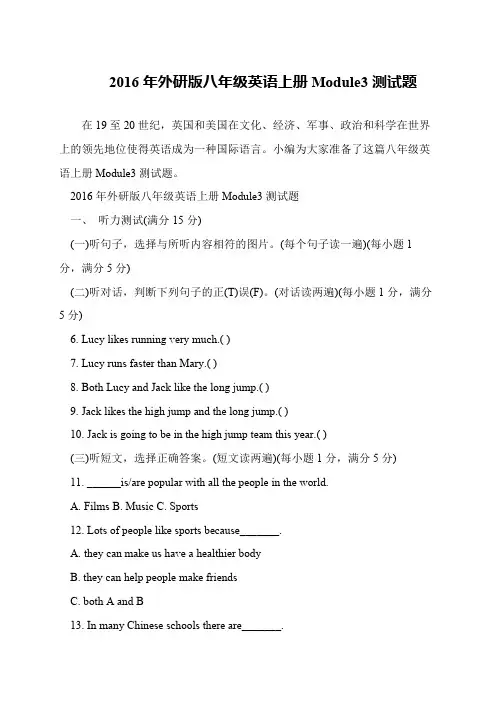 2016年外研版八年级英语上册Module3测试题

在19至20世纪，英国和美国在文化、经济、军事、政治和科学在世界上的领先地位使得英语成为一种国际语言。小编为大家准备了这篇八年级英语上册Module3测试题。

2016年外研版八年级英语上册Module3测试题

一、 听力测试(满分15分)

(一)听句子，选择与所听内容相符的图片。(每个句子读一遍)(每小题1分，满分5分)

(二)听对话，判断下列句子的正(T)误(F)。(对话读两遍)(每小题1分，满分5分)

6. Lucy likes running very much.( )

7. Lucy runs faster than Mary.( )

8. Both Lucy and Jack like the long jump.( )

9. Jack likes the high jump and the long jump.( )

10. Jack is going to be in the high jump team this year.( )

(三)听短文，选择正确答案。(短文读两遍)(每小题1分，满分5分)

11. ____is/are popular with all the people in the world.

A. Films B. Music C. Sports

12. Lots of people like sports because____.

A. they can make us have a healthier body

B. they can help people make friends

C. both A and B

13. In many Chinese schools there are____.